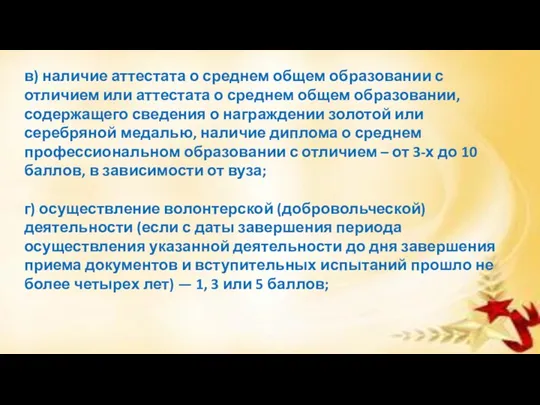 в) наличие аттестата о среднем общем образовании с отличием или аттестата о среднем общем образовании, содержащего сведения о награждении золотой или серебряной медалью, наличие диплома о среднем профессиональном образовании с отличием – от 3-х до 10 баллов, в зависимости от вуза;

г) осуществление волонтерской (добровольческой) деятельности (если с даты завершения периода осуществления указанной деятельности до дня завершения приема документов и вступительных испытаний прошло не более четырех лет) — 1, 3 или 5 баллов;